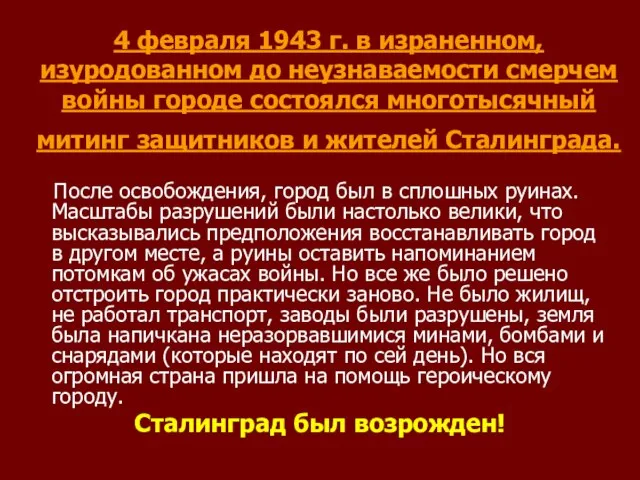 4 февраля 1943 г. в израненном, изуродованном до неузнаваемости смерчем войны городе состоялся многотысячный митинг защитников и жителей Сталинграда.

После освобождения, город был в сплошных руинах. Масштабы разрушений были настолько велики, что высказывались предположения восстанавливать город в другом месте, а руины оставить напоминанием потомкам об ужасах войны. Но все же было решено отстроить город практически заново. Не было жилищ, не работал транспорт, заводы были разрушены, земля была напичкана неразорвавшимися минами, бомбами и снарядами (которые находят по сей день). Но вся огромная страна пришла на помощь героическому городу.

Сталинград был возрожден!